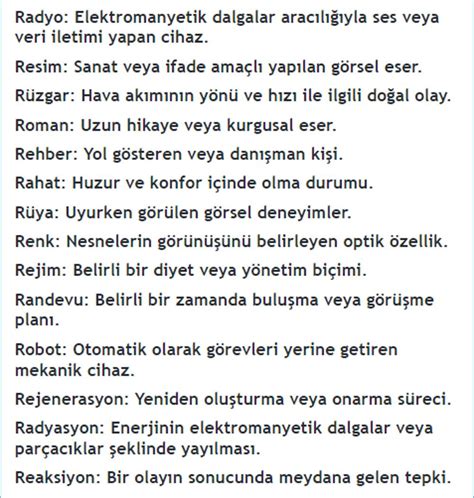 Radyo: Elektromanyetik dalgalar aracılığıyla ses veya veri iletimi yapan cihaz.

Resim: Sanat veya ifade amaçlı yapılan görsel eser.

Rüzgar: Hava akımının yönü ve hızı ile ilgili doğal olay.

Roman: Uzun hikaye veya kurgusal eser.

Rehber: Yol gösteren veya danışman kişi.

Rahat: Huzur ve konfor içinde olma durumu.

Rüya: Uyurken görülen görsel deneyimler.

Renk: Nesnelerin görünüşünü belirleyen optik özellik.

Rejim: Belirli bir diyet veya yönetim biçimi.

Randevu: Belirli bir zamanda buluşma veya görüşme planı.

Robot: Otomatik olarak görevleri yerine getiren mekanik cihaz.

Rejenerasyon: Yeniden oluşturma veya onarma süreci.

Radyasyon: Enerjinin elektromanyetik dalgalar veya parçacıklar şeklinde yayılması.

Reaksiyon: Bir olayın sonucunda meydana gelen tepki.